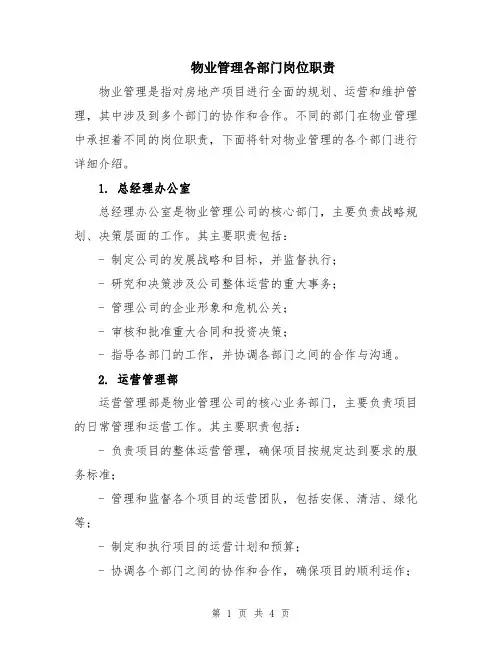 物业管理各部门岗位职责

物业管理是指对房地产项目进行全面的规划、运营和维护管理，其中涉及到多个部门的协作和合作。不同的部门在物业管理中承担着不同的岗位职责，下面将针对物业管理的各个部门进行详细介绍。

1. 总经理办公室

总经理办公室是物业管理公司的核心部门，主要负责战略规划、决策层面的工作。其主要职责包括：

- 制定公司的发展战略和目标，并监督执行；

- 研究和决策涉及公司整体运营的重大事务；

- 管理公司的企业形象和危机公关；

- 审核和批准重大合同和投资决策；

- 指导各部门的工作，并协调各部门之间的合作与沟通。

2. 运营管理部

运营管理部是物业管理公司的核心业务部门，主要负责项目的日常管理和运营工作。其主要职责包括：

- 负责项目的整体运营管理，确保项目按规定达到要求的服务标准；

- 管理和监督各个项目的运营团队，包括安保、清洁、绿化等；

- 制定和执行项目的运营计划和预算；

- 协调各个部门之间的协作和合作，确保项目的顺利运作；

第 1 页 共 4 页